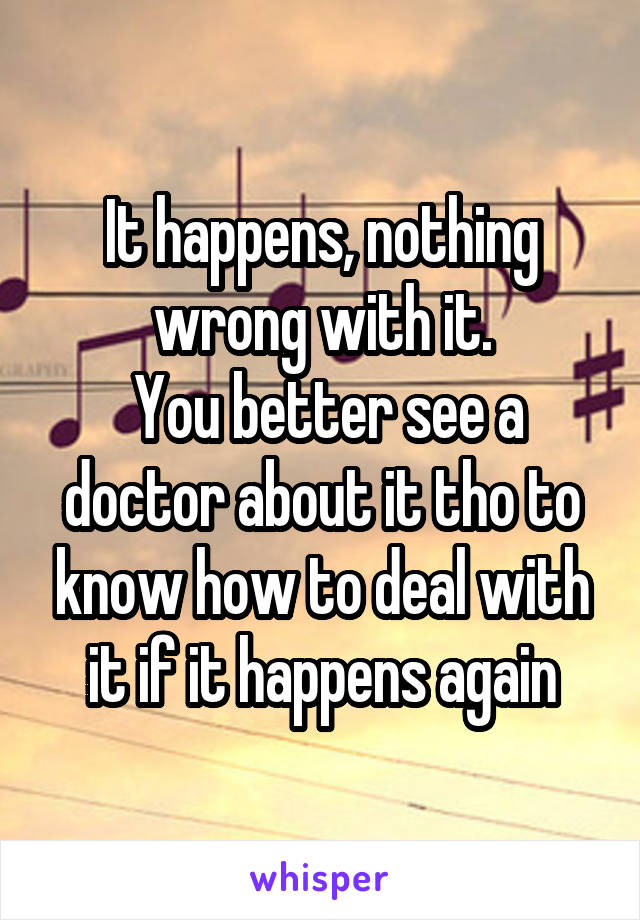 It happens, nothing wrong with it.
You better see a doctor about it tho to know how to deal with it if it happens again

whisper